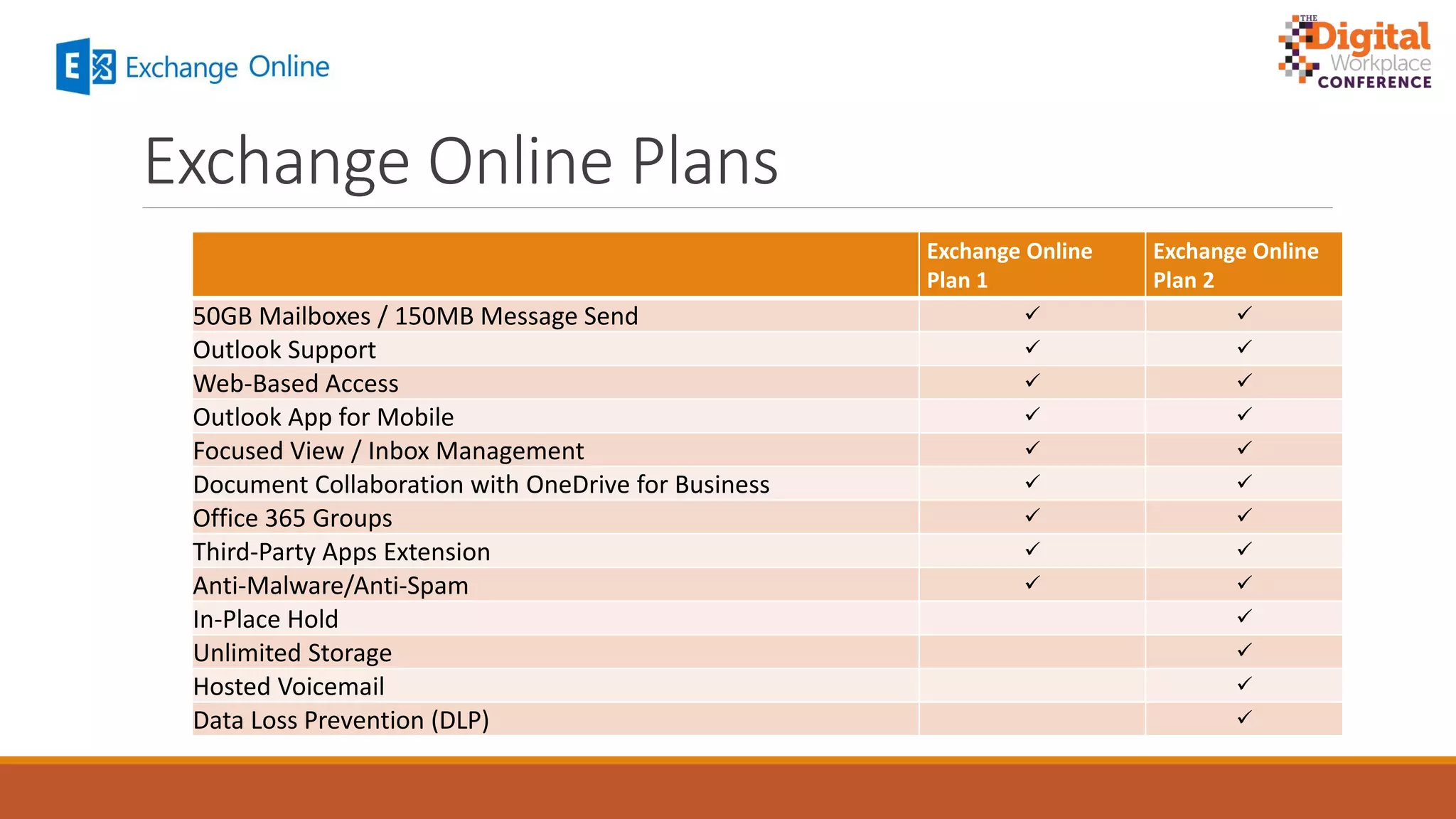 E Exchange Online

THE Digital Workplace CONFERENCE

Exchange Online Plans

| | Exchange Online Plan 1 | Exchange Online Plan 2 |
|---|---|---|
| 50GB Mailboxes / 150MB Message Send | ✓ | ✓ |
| Outlook Support | ✓ | ✓ |
| Web-Based Access | ✓ | ✓ |
| Outlook App for Mobile | ✓ | ✓ |
| Focused View / Inbox Management | ✓ | ✓ |
| Document Collaboration with OneDrive for Business | ✓ | ✓ |
| Office 365 Groups | ✓ | ✓ |
| Third-Party Apps Extension | ✓ | ✓ |
| Anti-Malware/Anti-Spam | ✓ | ✓ |
| In-Place Hold | | ✓ |
| Unlimited Storage | | ✓ |
| Hosted Voicemail | | ✓ |
| Data Loss Prevention (DLP) | | ✓ |